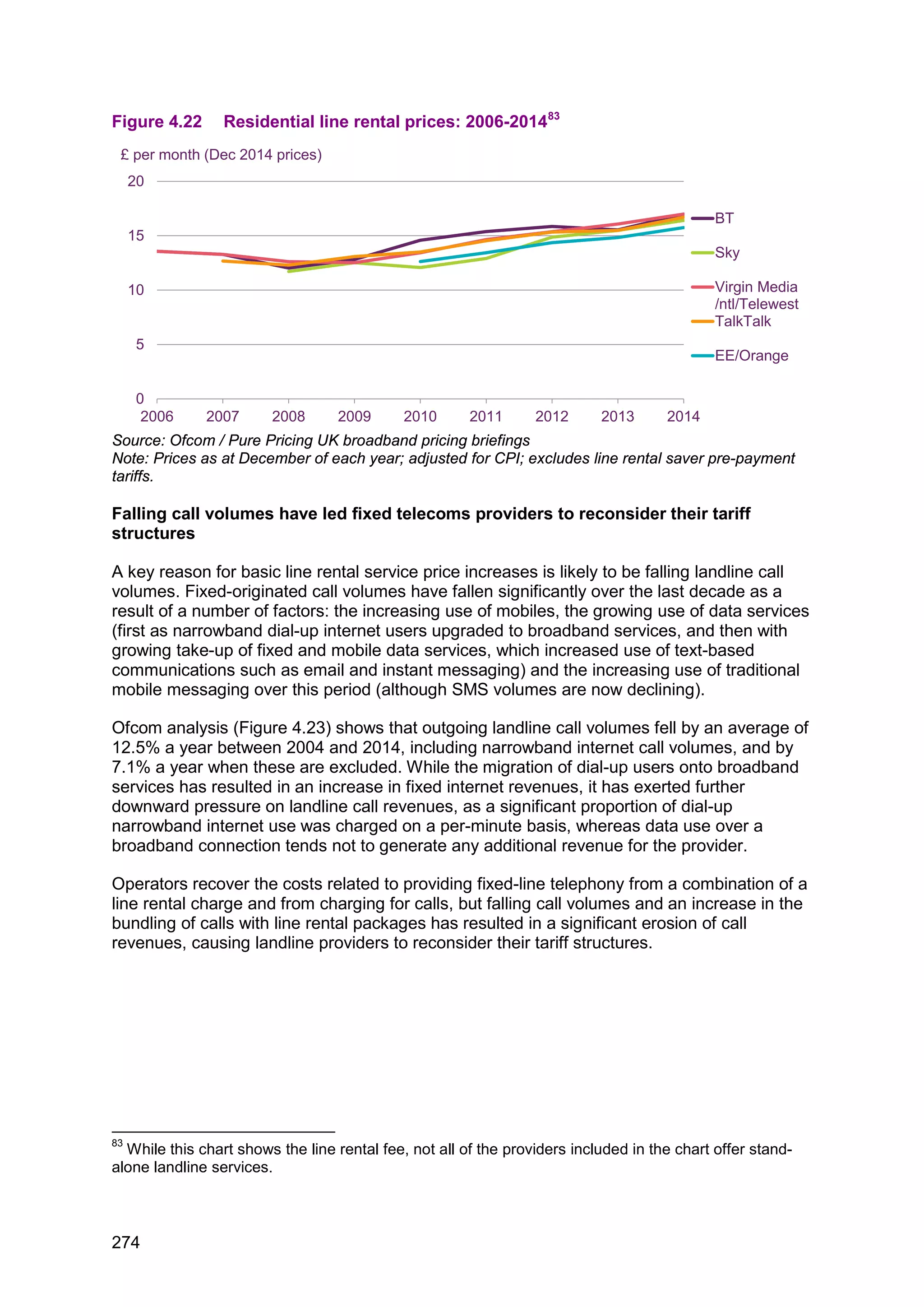 Figure 4.22 Residential line rental prices: 2006-2014$^{83}$

£ per month (Dec 2014 prices)

20
15
10
5
0

2006 2007 2008 2009 2010 2011 2012 2013 2014

BT
Sky
Virgin Media /ntl/Telewest
TalkTalk
EE/Orange

Source: Ofcom / Pure Pricing UK broadband pricing briefings
Note: Prices as at December of each year; adjusted for CPI; excludes line rental saver pre-payment tariffs.

Falling call volumes have led fixed telecoms providers to reconsider their tariff structures

A key reason for basic line rental service price increases is likely to be falling landline call volumes. Fixed-originated call volumes have fallen significantly over the last decade as a result of a number of factors: the increasing use of mobiles, the growing use of data services (first as narrowband dial-up internet users upgraded to broadband services, and then with growing take-up of fixed and mobile data services, which increased use of text-based communications such as email and instant messaging) and the increasing use of traditional mobile messaging over this period (although SMS volumes are now declining).

Ofcom analysis (Figure 4.23) shows that outgoing landline call volumes fell by an average of 12.5% a year between 2004 and 2014, including narrowband internet call volumes, and by 7.1% a year when these are excluded. While the migration of dial-up users onto broadband services has resulted in an increase in fixed internet revenues, it has exerted further downward pressure on landline call revenues, as a significant proportion of dial-up narrowband internet use was charged on a per-minute basis, whereas data use over a broadband connection tends not to generate any additional revenue for the provider.

Operators recover the costs related to providing fixed-line telephony from a combination of a line rental charge and from charging for calls, but falling call volumes and an increase in the bundling of calls with line rental packages has resulted in a significant erosion of call revenues, causing landline providers to reconsider their tariff structures.

$^{83}$ While this chart shows the line rental fee, not all of the providers included in the chart offer stand-alone landline services.

274